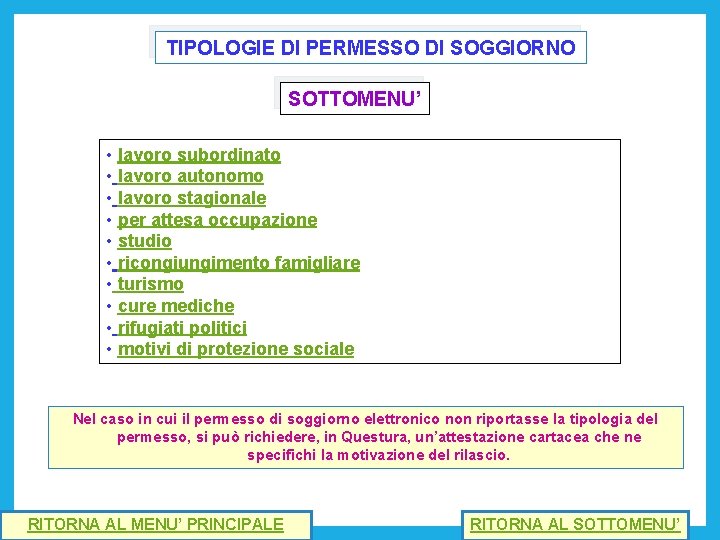 TIPOLOGIE DI PERMESSO DI SOGGIORNO

SOTTOMENU'

• lavoro subordinato
• lavoro autonomo
• lavoro stagionale
• per attesa occupazione
• studio
• ricongiungimento famigliare
• turismo
• cure mediche
• rifugiati politici
• motivi di protezione sociale

Nel caso in cui il permesso di soggiorno elettronico non riportasse la tipologia del permesso, si può richiedere, in Questura, un'attestazione cartacea che ne specifichi la motivazione del rilascio.

RITORNA AL MENU' PRINCIPALE

RITORNA AL SOTTOMENU'